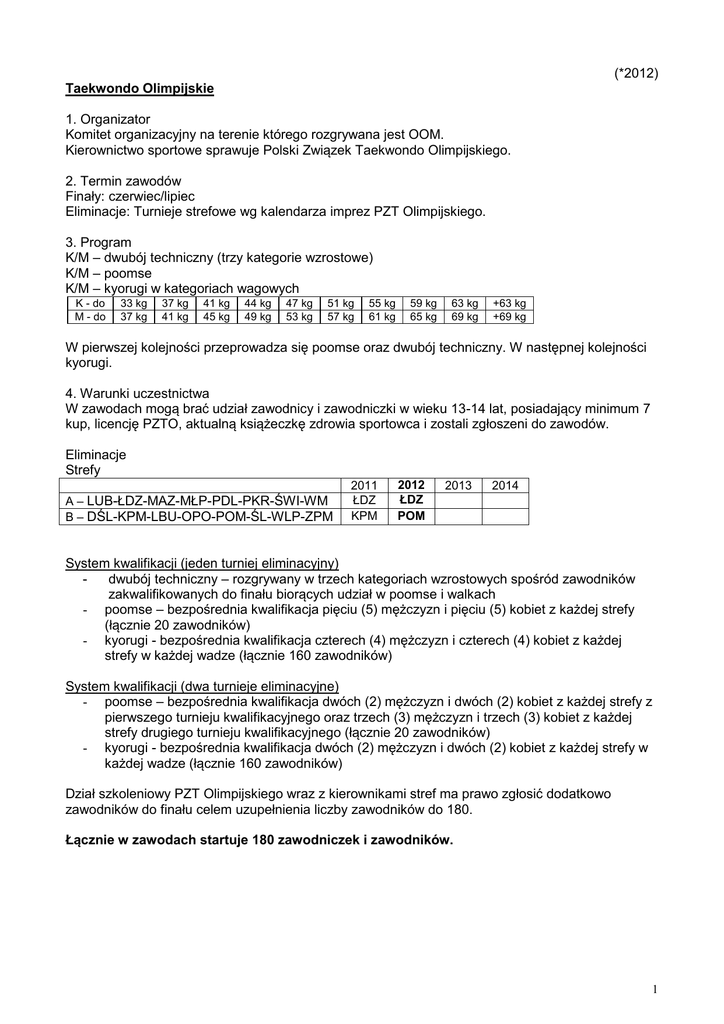 (*2012)

Taekwondo Olimpijskie

1. Organizator
Komitet organizacyjny na terenie którego rozgrywana jest OOM.
Kierownictwo sportowe sprawuje Polski Związek Taekwondo Olimpijskiego.

2. Termin zawodów
Finały: czerwiec/lipiec
Eliminacje: Turnieje strefowe wg kalendarza imprez PZT Olimpijskiego.

3. Program
K/M – dwubój techniczny (trzy kategorie wzrostowe)
K/M – poomse
K/M – kyorugi w kategoriach wagowych

| K - do | 33 kg | 37 kg | 41 kg | 44 kg | 47 kg | 51 kg | 55 kg | 59 kg | 63 kg | +63 kg |
|---|---|---|---|---|---|---|---|---|---|---|
| M - do | 37 kg | 41 kg | 45 kg | 49 kg | 53 kg | 57 kg | 61 kg | 65 kg | 69 kg | +69 kg |

W pierwszej kolejności przeprowadza się poomse oraz dwubój techniczny. W następnej kolejności kyorugi.

4. Warunki uczestnictwa
W zawodach mogą brać udział zawodnicy i zawodniczki w wieku 13-14 lat, posiadający minimum 7 kup, licencję PZTO, aktualną książeczkę zdrowia sportowca i zostali zgłoszeni do zawodów.

Eliminacje
Strefy

| | 2011 | 2012 | 2013 | 2014 |
|---|---|---|---|---|
| A – LUB-ŁDZ-MAZ-MŁP-PDL-PKR-ŚWI-WM | ŁDZ | ŁDZ | | |
| B – DŚL-KPM-LBU-OPO-POM-ŚL-WLP-ZPM | KPM | POM | | |

System kwalifikacji (jeden turniej eliminacyjny)
- dwubój techniczny – rozgrywany w trzech kategoriach wzrostowych spośród zawodników zakwalifikowanych do finału biorących udział w poomse i walkach
- poomse – bezpośrednia kwalifikacja pięciu (5) mężczyzn i pięciu (5) kobiet z każdej strefy (łącznie 20 zawodników)
- kyorugi - bezpośrednia kwalifikacja czterech (4) mężczyzn i czterech (4) kobiet z każdej strefy w każdej wadze (łącznie 160 zawodników)

System kwalifikacji (dwa turnieje eliminacyjne)
- poomse – bezpośrednia kwalifikacja dwóch (2) mężczyzn i dwóch (2) kobiet z każdej strefy z pierwszego turnieju kwalifikacyjnego oraz trzech (3) mężczyzn i trzech (3) kobiet z każdej strefy drugiego turnieju kwalifikacyjnego (łącznie 20 zawodników)
- kyorugi - bezpośrednia kwalifikacja dwóch (2) mężczyzn i dwóch (2) kobiet z każdej strefy w każdej wadze (łącznie 160 zawodników)

Dział szkoleniowy PZT Olimpijskiego wraz z kierownikami stref ma prawo zgłosić dodatkowo zawodników do finału celem uzupełnienia liczby zawodników do 180.

Łącznie w zawodach startuje 180 zawodniczek i zawodników.

1